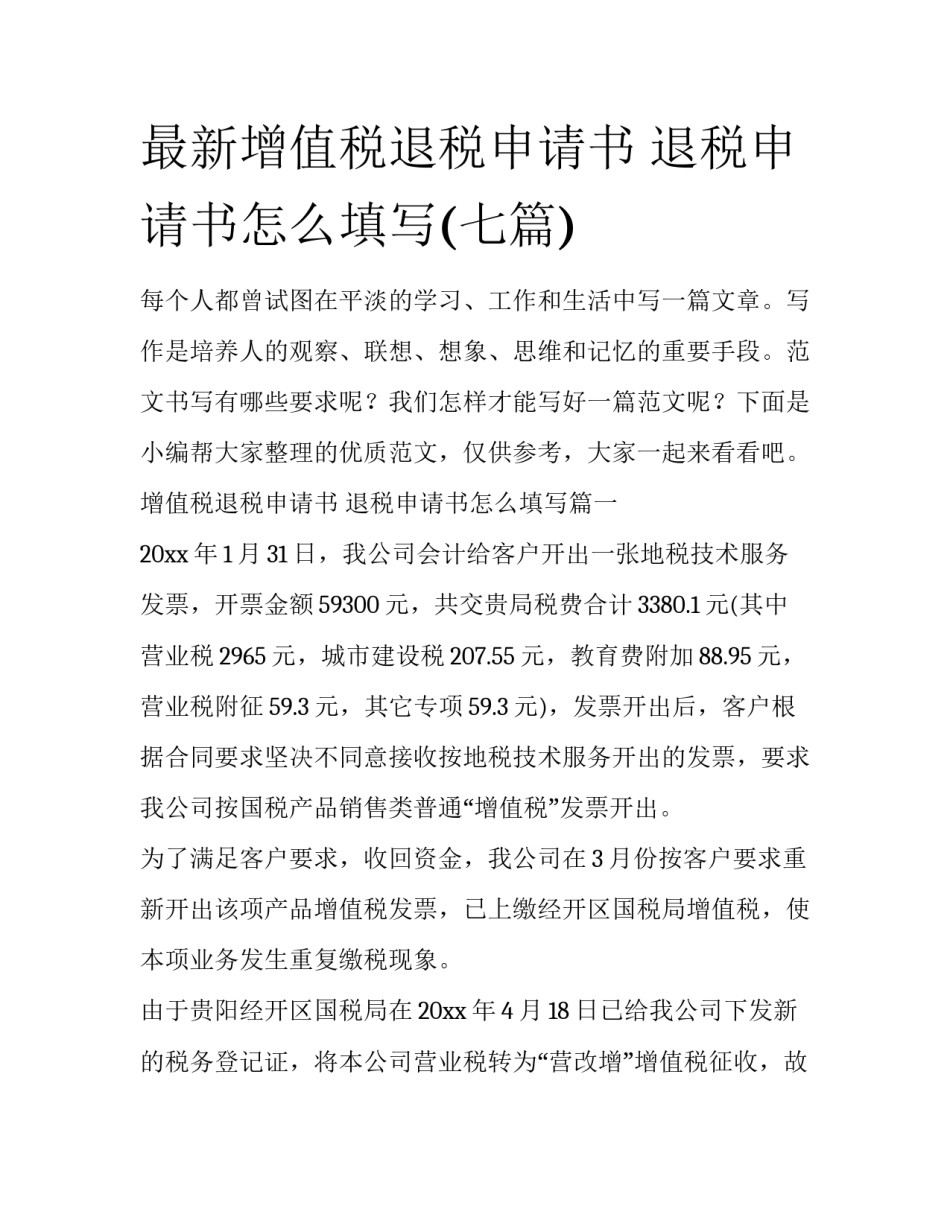 最新增值税退税申请书 退税申请书怎么填写(七篇)

每个人都曾试图在平淡的学习、工作和生活中写一篇文章。写作是培养人的观察、联想、想象、思维和记忆的重要手段。范文书写有哪些要求呢？我们怎样才能写好一篇范文呢？下面是小编帮大家整理的优质范文，仅供参考，大家一起来看看吧。

增值税退税申请书 退税申请书怎么填写篇一

20xx 年 1 月 31 日，我公司会计给客户开出一张地税技术服务发票，开票金额 59300 元，共交贵局税费合计 3380.1 元(其中营业税 2965 元，城市建设税 207.55 元，教育费附加 88.95 元，营业税附征 59.3 元，其它专项 59.3 元)，发票开出后，客户根据合同要求坚决不同意接收按地税技术服务开出的发票，要求我公司按国税产品销售类普通“增值税”发票开出。

为了满足客户要求，收回资金，我公司在 3 月份按客户要求重新开出该项产品增值税发票，已上缴经开区国税局增值税，使本项业务发生重复缴税现象。

由于贵阳经开区国税局在 20xx 年 4 月 18 日已给我公司下发新的税务登记证，将本公司营业税转为“营改增”增值税征收，故